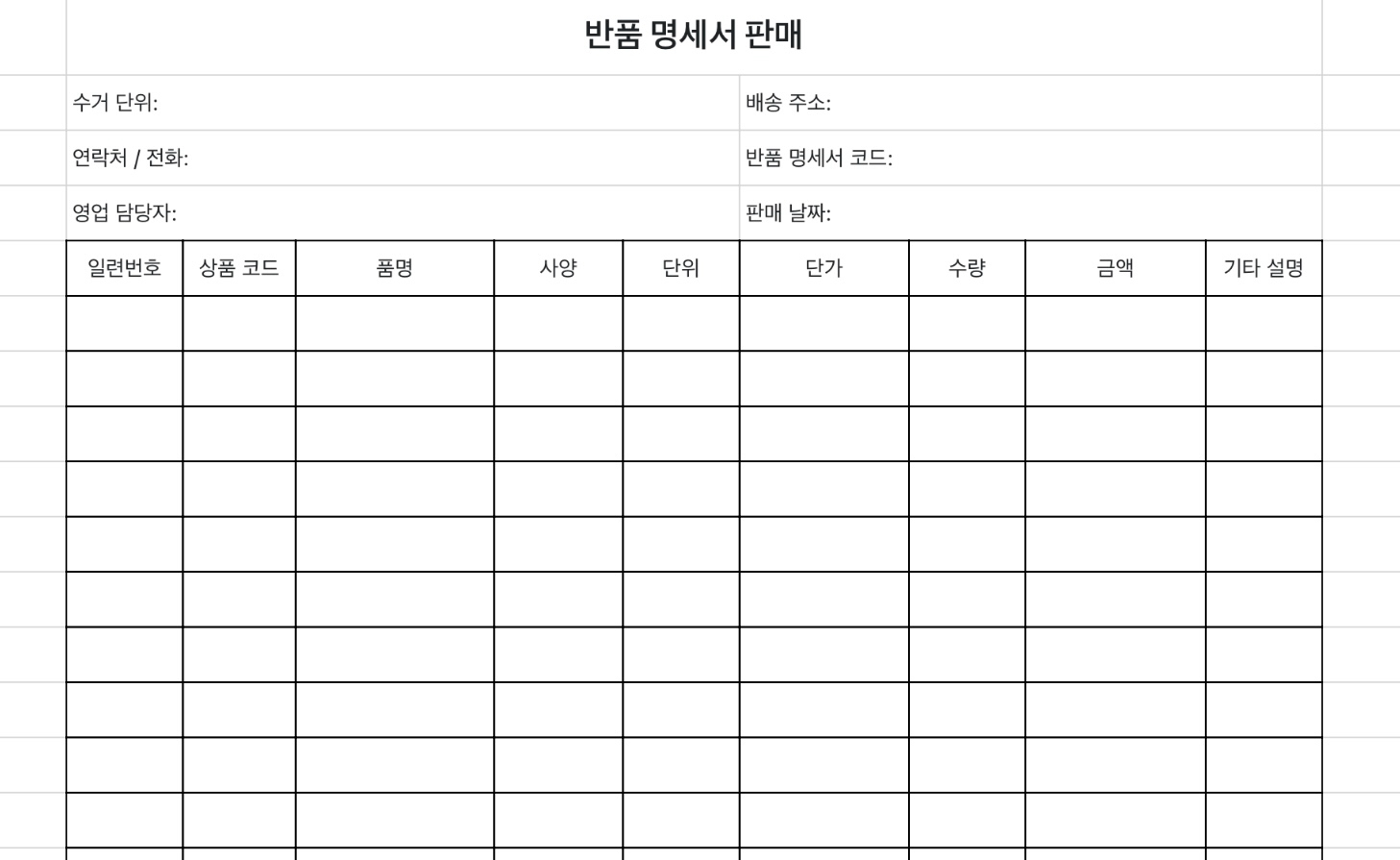 반품 명세서 판매

수거 단위:

배송 주소:

연락처 / 전화:

반품 명세서 코드:

영업 담당자:

판매 날짜:

| 일련번호 | 상품 코드 | 품명 | 사양 | 단위 | 단가 | 수량 | 금액 | 기타 설명 |
|---|---|---|---|---|---|---|---|---|
| | | | | | | | | |
| | | | | | | | | |
| | | | | | | | | |
| | | | | | | | | |
| | | | | | | | | |
| | | | | | | | | |
| | | | | | | | | |
| | | | | | | | | |
| | | | | | | | | |
| | | | | | | | | |